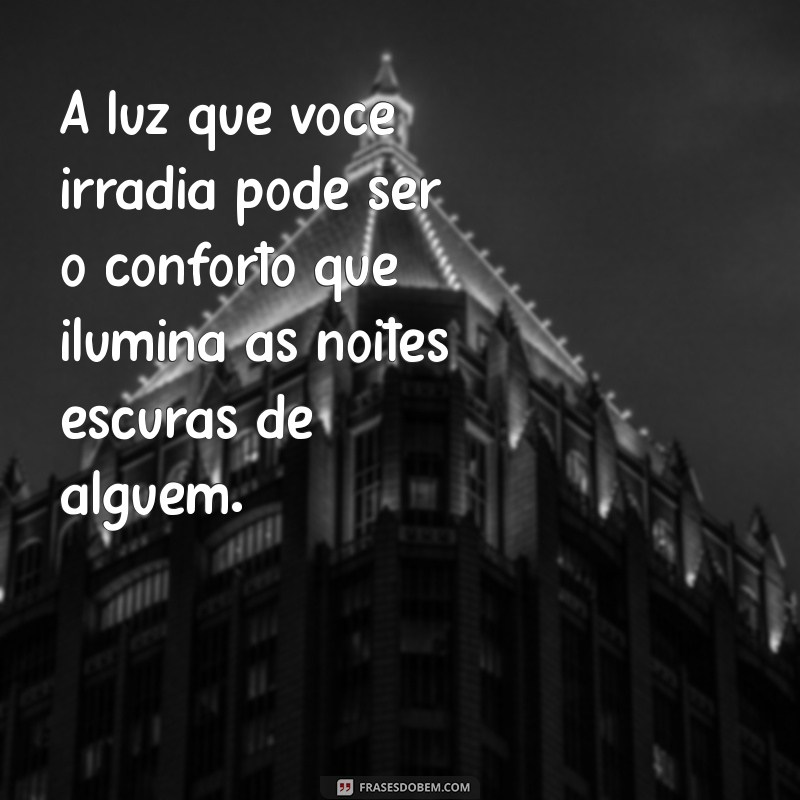 A luz que voce irradia pode ser o conforto que ilumina as noites escuras de alguem.

FRASESDOBEM.COM